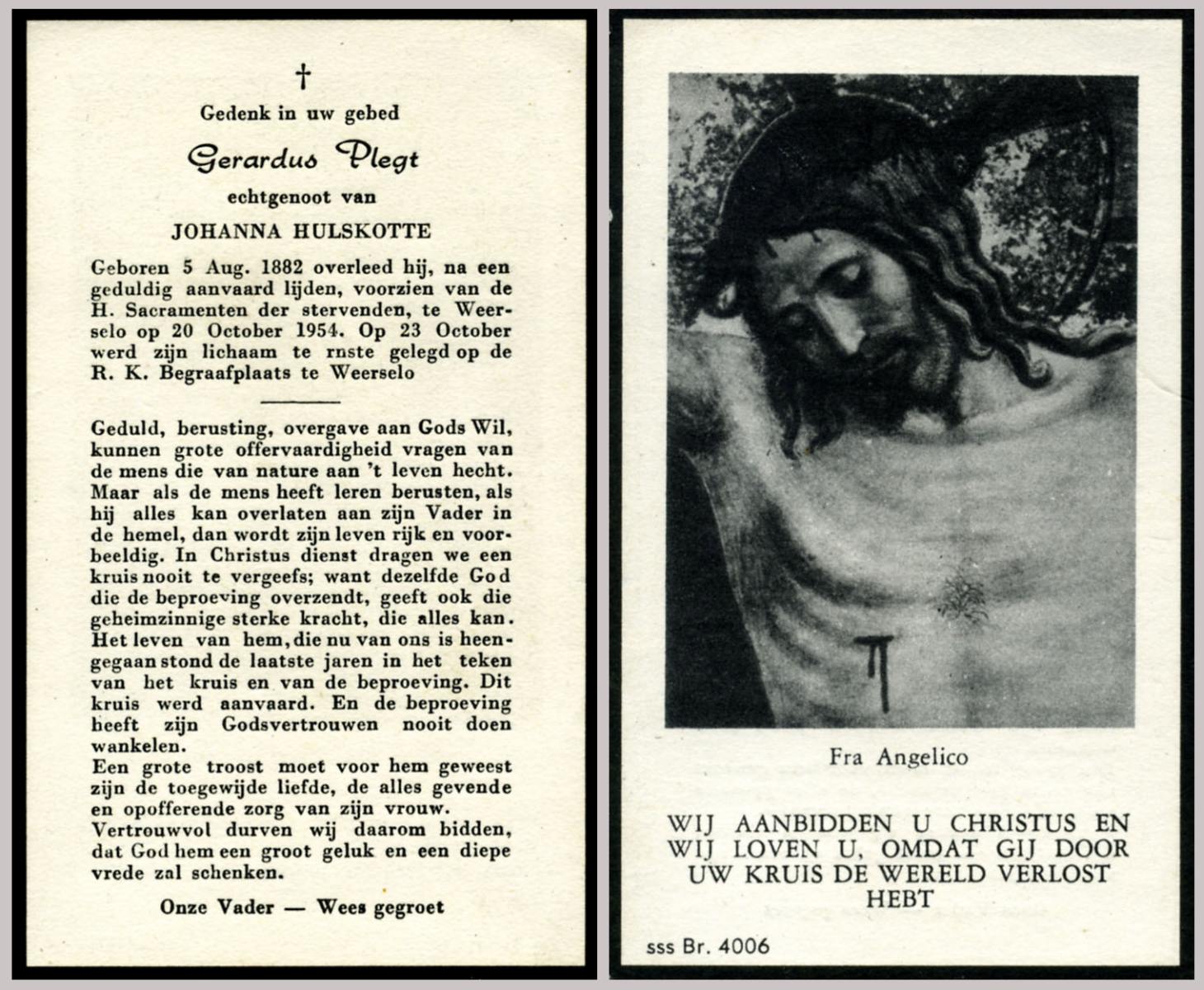 †

Gedenk in uw gebed

Gerardus Plegt

echtgenoot van

JOHANNA HULSKOTTE

Geboren 5 Aug. 1882 overleed hij, na een geduldig aanvaard lijden, voorzien van de H. Sacramenten der stervenden, te Weerselo op 20 October 1954. Op 23 October werd zijn lichaam te rnste gelegd op de R. K. Begraafplaats te Weerselo

Geduld, berusting, overgave aan Gods Wil, kunnen grote offervaardigheid vragen van de mens die van nature aan 't leven hecht. Maar als de mens heeft leren berusten, als hij alles kan overlaten aan zijn Vader in de hemel, dan wordt zijn leven rijk en voorbeeldig. In Christus dienst dragen we een kruis nooit te vergeefs; want dezelfde God die de beproeving overzendt, geeft ook die geheimzinnige sterke kracht, die alles kan. Het leven van hem, die nu van ons is heengegaan stond de laatste jaren in het teken van het kruis en van de beproeving. Dit kruis werd aanvaard. En de beproeving heeft zijn Godsvertrouwen nooit doen wankelen.
Een grote troost moet voor hem geweest zijn de toegewijde liefde, de alles gevende en opofferende zorg van zijn vrouw.
Vertrouwvol durven wij daarom bidden, dat God hem een groot geluk en een diepe vrede zal schenken.

Onze Vader — Wees gegroet

Fra Angelico

WIJ AANBIDDEN U CHRISTUS EN WIJ LOVEN U, OMDAT GIJ DOOR UW KRUIS DE WERELD VERLOST HEBT

sss Br. 4006